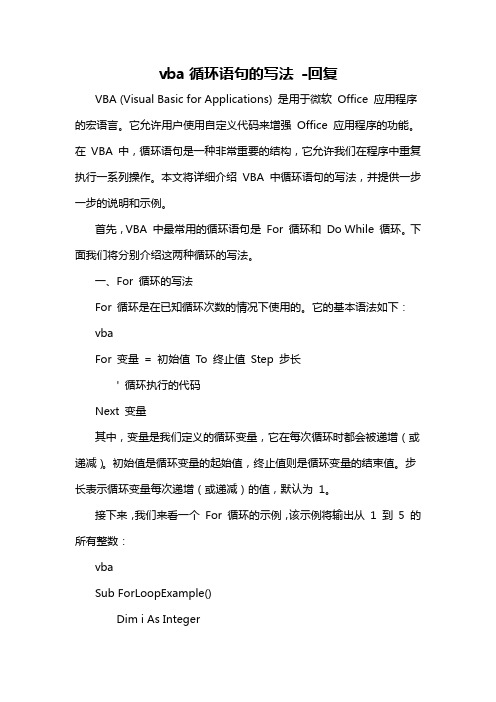 vba 循环语句的写法 -回复

VBA (Visual Basic for Applications) 是用于微软 Office 应用程序的宏语言。它允许用户使用自定义代码来增强 Office 应用程序的功能。在 VBA 中，循环语句是一种非常重要的结构，它允许我们在程序中重复执行一系列操作。本文将详细介绍 VBA 中循环语句的写法，并提供一步一步的说明和示例。

首先，VBA 中最常用的循环语句是 For 循环和 Do While 循环。下面我们将分别介绍这两种循环的写法。

一、For 循环的写法

For 循环是在已知循环次数的情况下使用的。它的基本语法如下：

vba

For 变量 = 初始值 To 终止值 Step 步长

' 循环执行的代码

Next 变量

其中，变量是我们定义的循环变量，它在每次循环时都会被递增（或递减）。初始值是循环变量的起始值，终止值则是循环变量的结束值。步长表示循环变量每次递增（或递减）的值，默认为 1。

接下来，我们来看一个 For 循环的示例，该示例将输出从 1 到 5 的所有整数：

vba

Sub ForLoopExample()

Dim i As Integer